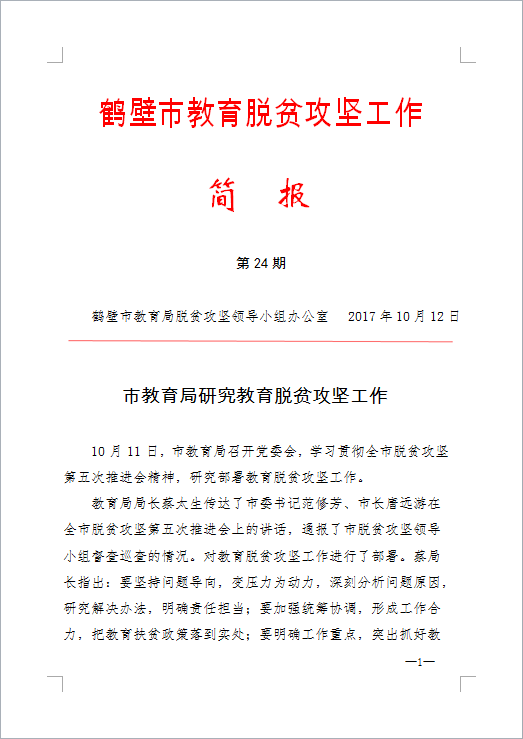 鹤壁市教育脱贫攻坚工作

简 报

第 24 期

鹤壁市教育局脱贫攻坚领导小组办公室 2017 年 10 月 12 日

市教育局研究教育脱贫攻坚工作

10 月 11 日，市教育局召开党委会，学习贯彻全市脱贫攻坚第五次推进会精神，研究部署教育脱贫攻坚工作。

教育局局长蔡太生传达了市委书记范修芳、市长唐远游在全市脱贫攻坚第五次推进会上的讲话，通报了市脱贫攻坚领导小组督查巡查的情况。对教育脱贫攻坚工作进行了部署。蔡局长指出：要坚持问题导向，变压力为动力，深刻分析问题原因，研究解决办法，明确责任担当；要加强统筹协调，形成工作合力，把教育扶贫政策落到实处；要明确工作重点，突出抓好教

—1—